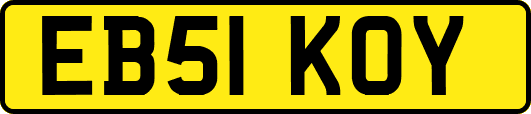 EB51 KOY